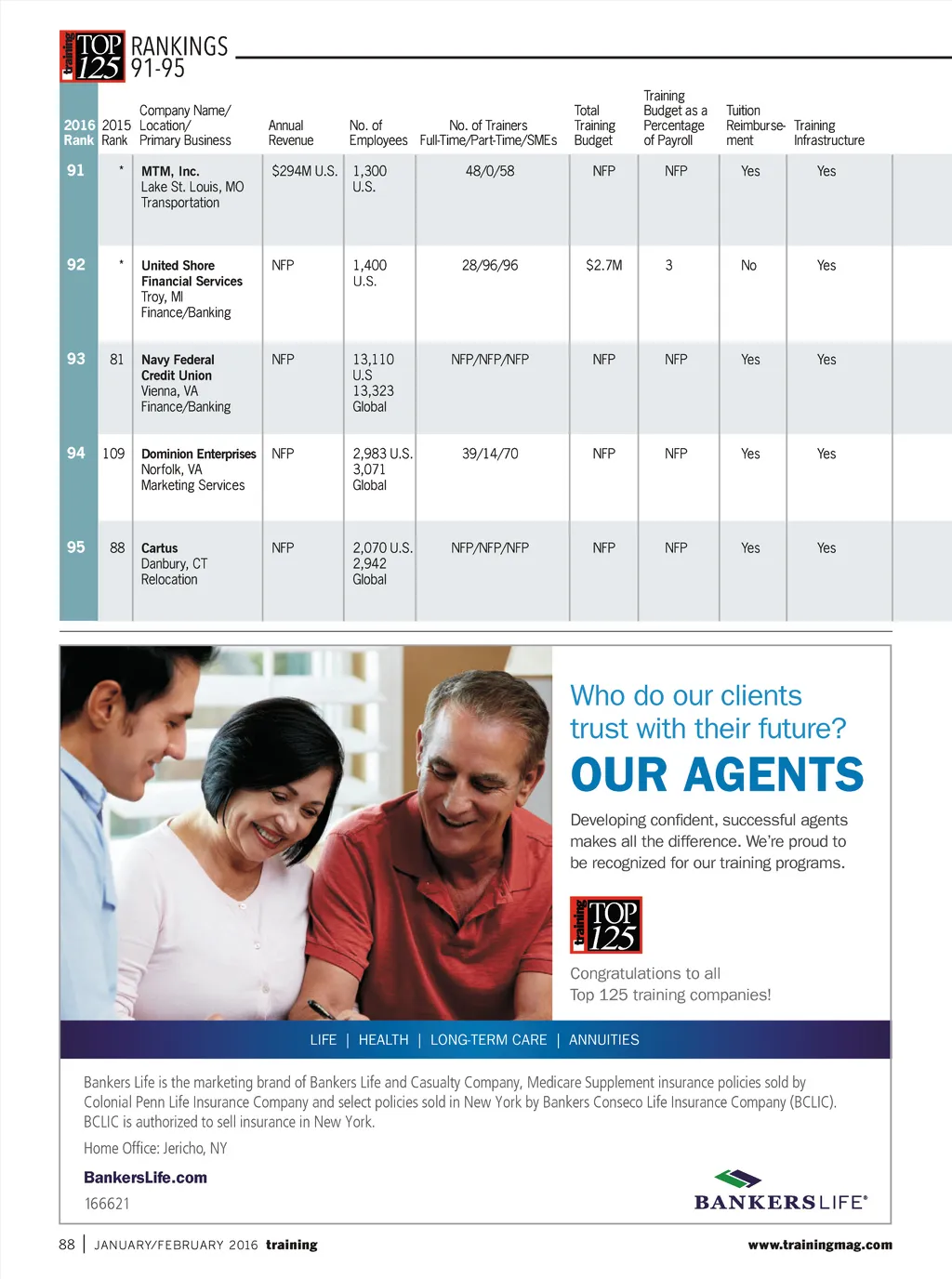 training TOP 125 RANKINGS 91-95

| 2016 Rank | 2015 Rank | Company Name/ Location/ Primary Business | Annual Revenue | No. of Employees | No. of Trainers Full-Time/Part-Time/SMEs | Total Training Budget | Training Budget as a Percentage of Payroll | Tuition Reimbursement | Training Infrastructure |
|---|---|---|---|---|---|---|---|---|---|
| 91 | * | MTM, Inc. Lake St. Louis, MO Transportation | $294M U.S. | 1,300 U.S. | 48/0/58 | NFP | NFP | Yes | Yes |
| 92 | * | United Shore Financial Services Troy, MI Finance/Banking | NFP | 1,400 U.S. | 28/96/96 | $2.7M | 3 | No | Yes |
| 93 | 81 | Navy Federal Credit Union Vienna, VA Finance/Banking | NFP | 13,110 U.S 13,323 Global | NFP/NFP/NFP | NFP | NFP | Yes | Yes |
| 94 | 109 | Dominion Enterprises Norfolk, VA Marketing Services | NFP | 2,983 U.S. 3,071 Global | 39/14/70 | NFP | NFP | Yes | Yes |
| 95 | 88 | Cartus Danbury, CT Relocation | NFP | 2,070 U.S. 2,942 Global | NFP/NFP/NFP | NFP | NFP | Yes | Yes |

Who do our clients trust with their future?

OUR AGENTS

Developing confident, successful agents makes all the difference. We're proud to be recognized for our training programs.

training TOP 125

Congratulations to all Top 125 training companies!

LIFE | HEALTH | LONG-TERM CARE | ANNUITIES

Bankers Life is the marketing brand of Bankers Life and Casualty Company, Medicare Supplement insurance policies sold by Colonial Penn Life Insurance Company and select policies sold in New York by Bankers Conseco Life Insurance Company (BCLIC). BCLIC is authorized to sell insurance in New York.

Home Office: Jericho, NY

BankersLife.com

166621

BANKERSLIFE®

88 | JANUARY/FEBRUARY 2016 training www.trainingmag.com